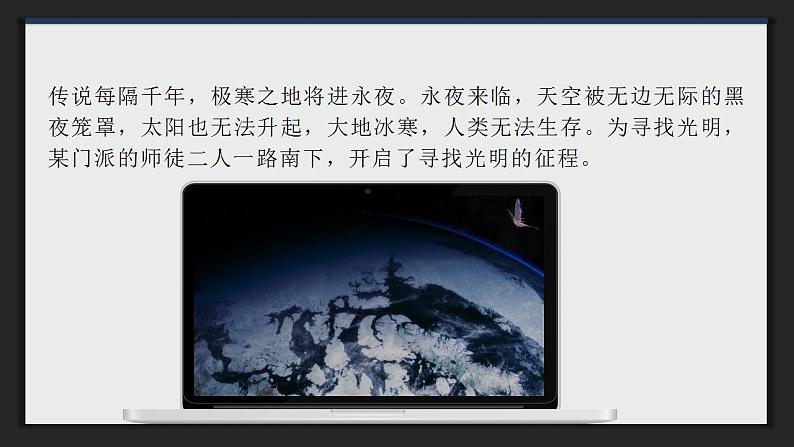 传说每隔千年，极寒之地将进永夜。永夜来临，天空被无边无际的黑夜笼罩，太阳也无法升起，大地冰寒，人类无法生存。为寻找光明，某门派的师徒二人一路南下，开启了寻找光明的征程。